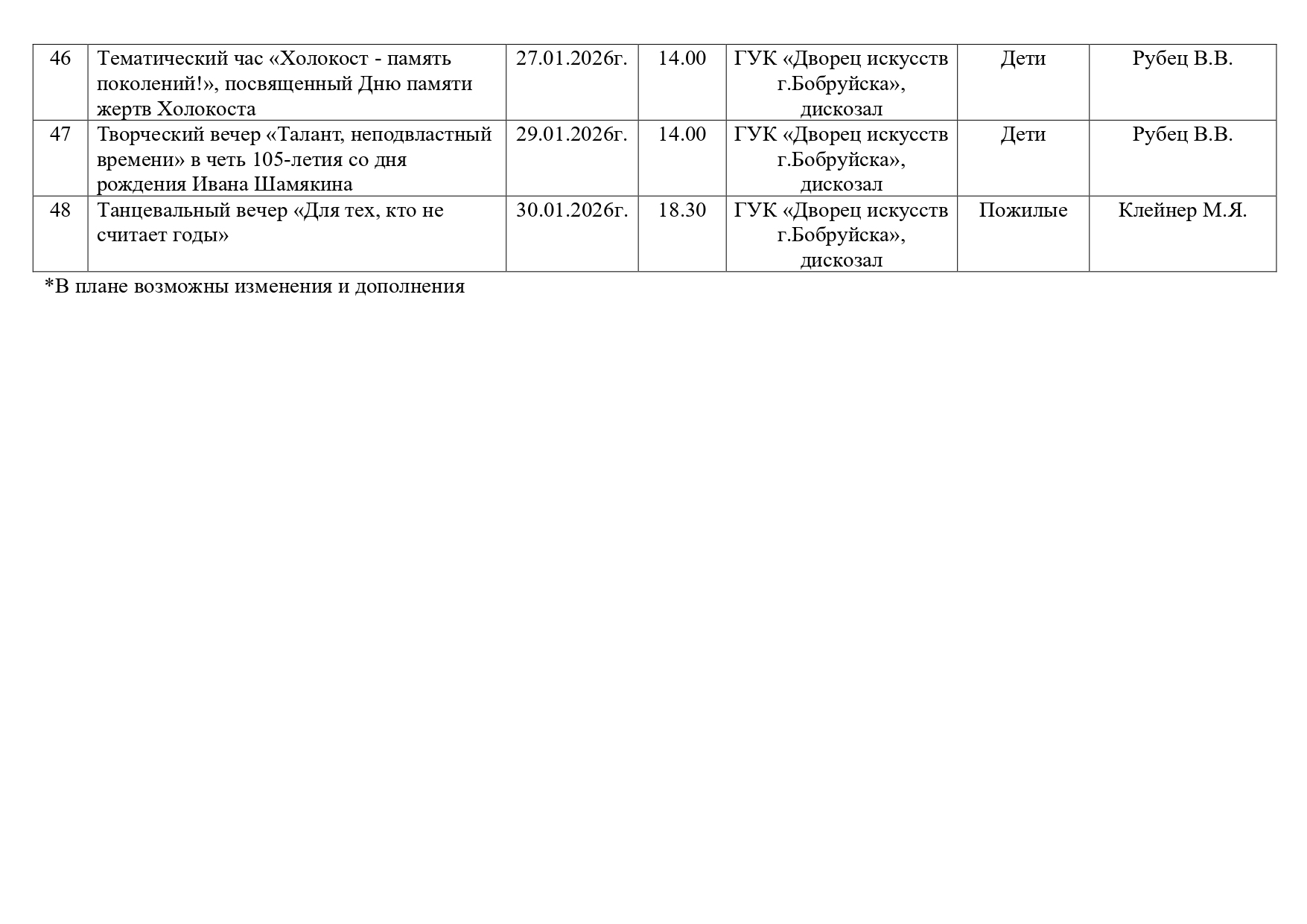 | 46 | Тематический час «Холокост - память поколений!», посвященный Дню памяти жертв Холокоста | 27.01.2026г. | 14.00 | ГУК «Дворец искусств г.Бобруйска», дискозал | Дети | Рубец В.В. |
|---|---|---|---|---|---|---|
| 47 | Творческий вечер «Талант, неподвластный времени» в четь 105-летия со дня рождения Ивана Шамякина | 29.01.2026г. | 14.00 | ГУК «Дворец искусств г.Бобруйска», дискозал | Дети | Рубец В.В. |
| 48 | Танцевальный вечер «Для тех, кто не считает годы» | 30.01.2026г. | 18.30 | ГУК «Дворец искусств г.Бобруйска», дискозал | Пожилые | Клейнер М.Я. |

*В плане возможны изменения и дополнения